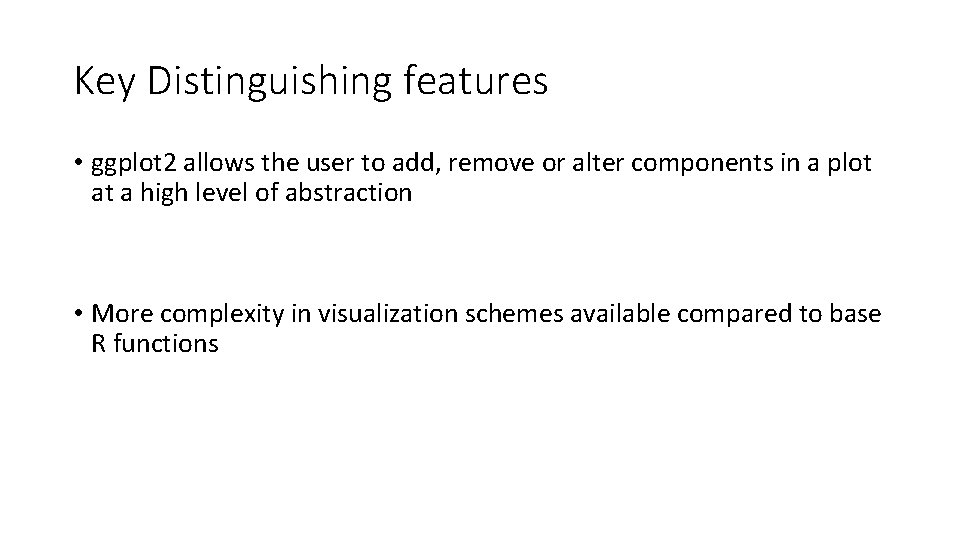 Key Distinguishing features

• ggplot2 allows the user to add, remove or alter components in a plot at a high level of abstraction

• More complexity in visualization schemes available compared to base R functions